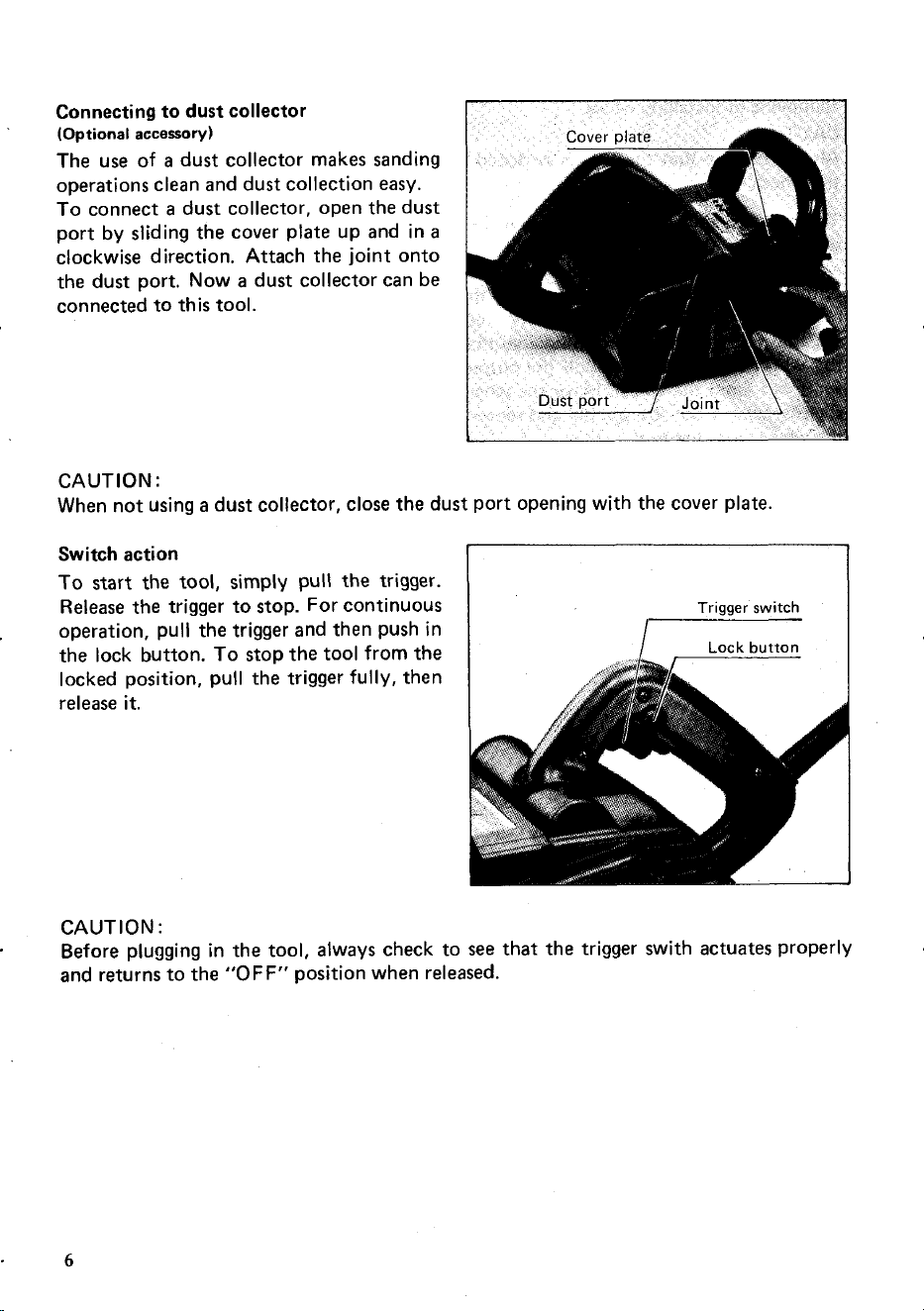 Connecting to dust collector
(Optional accessory)

The use of a dust collector makes sanding operations clean and dust collection easy. To connect a dust collector, open the dust port by sliding the cover plate up and in a clockwise direction. Attach the joint onto the dust port. Now a dust collector can be connected to this tool.

Cover plate

Dust port

Joint

CAUTION:
When not using a dust collector, close the dust port opening with the cover plate.

Switch action

To start the tool, simply pull the trigger. Release the trigger to stop. For continuous operation, pull the trigger and then push in the lock button. To stop the tool from the locked position, pull the trigger fully, then release it.

Trigger switch

Lock button

CAUTION:
Before plugging in the tool, always check to see that the trigger swith actuates properly and returns to the "OFF" position when released.

6